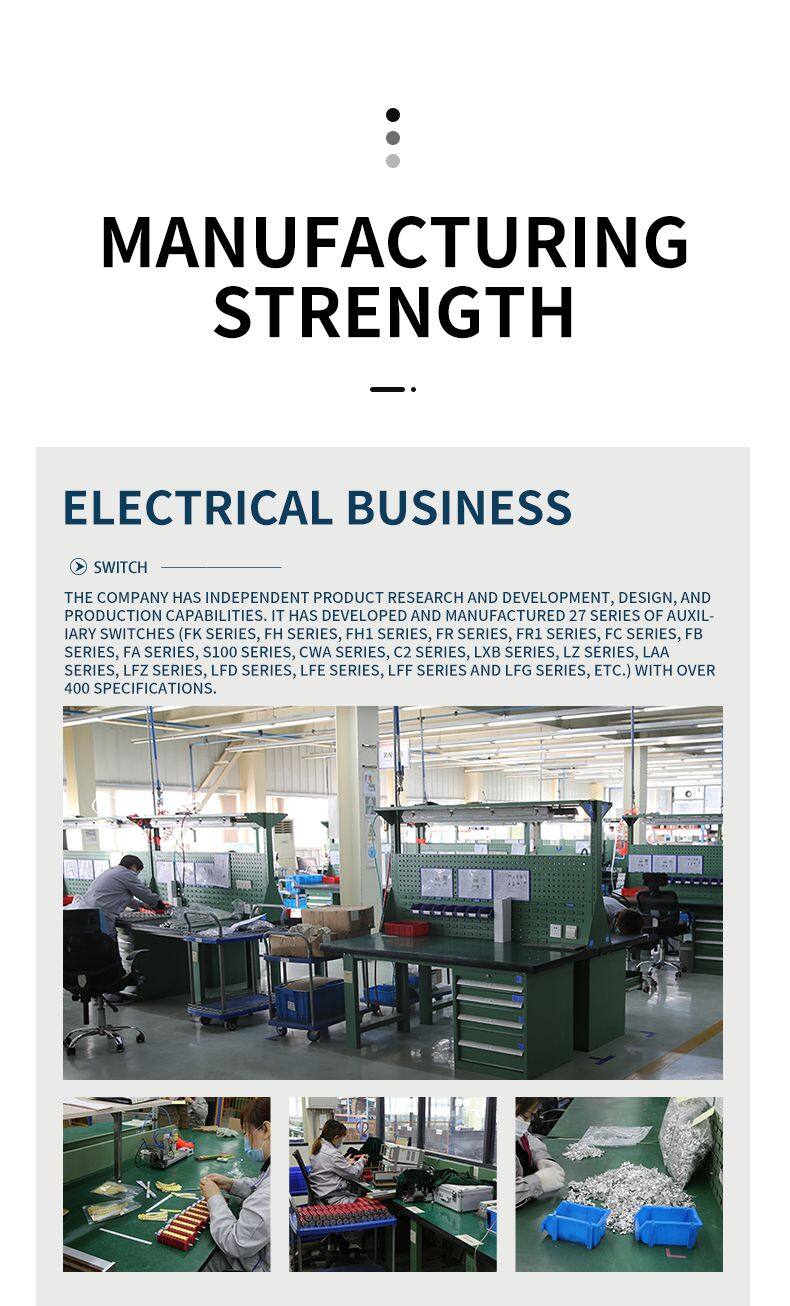 MANUFACTURING STRENGTH

ELECTRICAL BUSINESS

SWITCH

THE COMPANY HAS INDEPENDENT PRODUCT RESEARCH AND DEVELOPMENT, DESIGN, AND PRODUCTION CAPABILITIES. IT HAS DEVELOPED AND MANUFACTURED 27 SERIES OF AUXILIARY SWITCHES (FK SERIES, FH SERIES, FH1 SERIES, FR SERIES, FR1 SERIES, FC SERIES, FB SERIES, FA SERIES, S100 SERIES, CWA SERIES, C2 SERIES, LXB SERIES, LZ SERIES, LAA SERIES, LFZ SERIES, LFD SERIES, LFE SERIES, LFF SERIES AND LFG SERIES, ETC.) WITH OVER 400 SPECIFICATIONS.